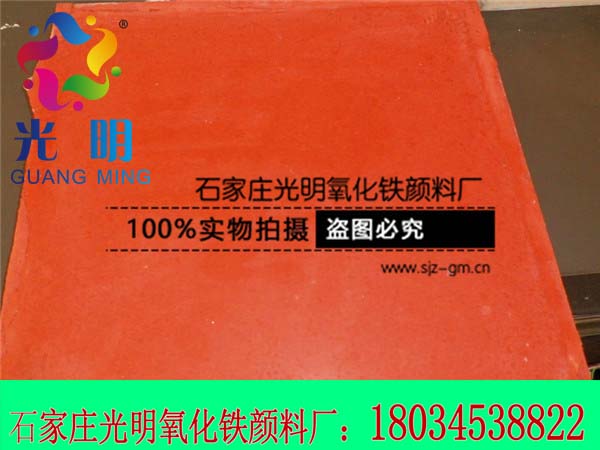 ®
光明
GUANG MING

石家庄光明氧化铁颜料厂
100%实物拍摄 盗图必究
www.sjz-gm.cn

石家庄光明氧化铁颜料厂：18034538822